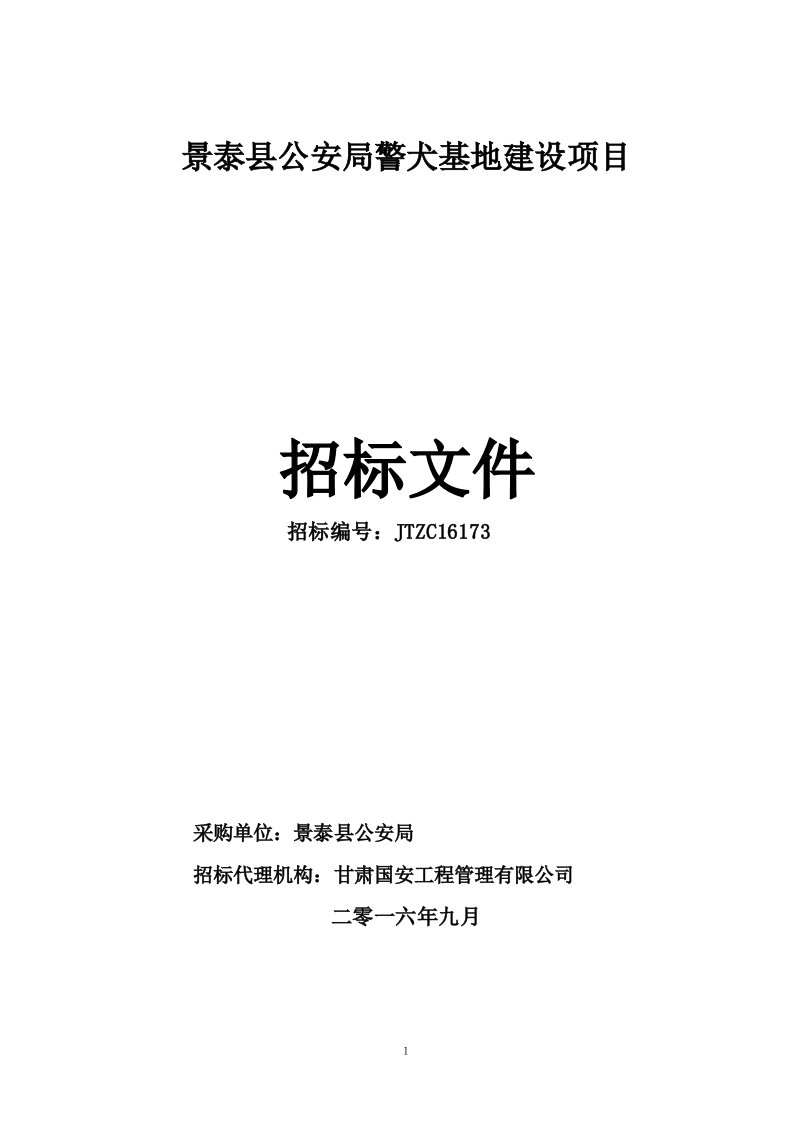 景泰县公安局警犬基地建设项目

招标文件

招标编号：JTZC16173

采购单位：景泰县公安局

招标代理机构：甘肃国安工程管理有限公司

二零一六年九月

1